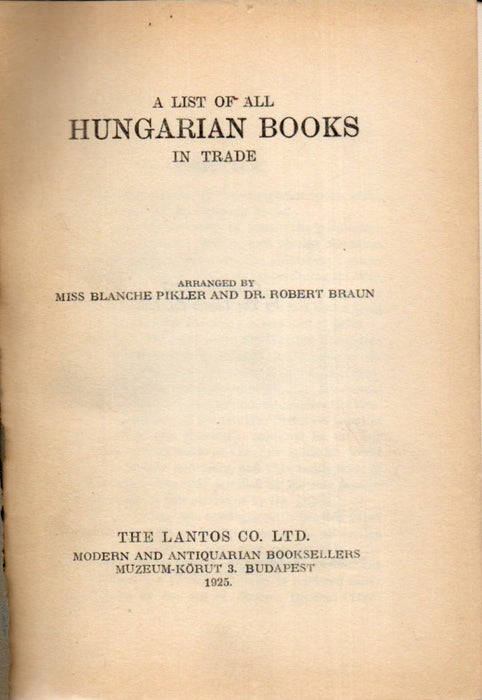 A LIST OF ALL
HUNGARIAN BOOKS
IN TRADE

ARRANGED BY
MISS BLANCHE PIKLER AND DR. ROBERT BRAUN

THE LANTOS CO. LTD.
MODERN AND ANTIQUARIAN BOOKSELLERS
MUZEUM-KÖRUT 3. BUDAPEST
1925.